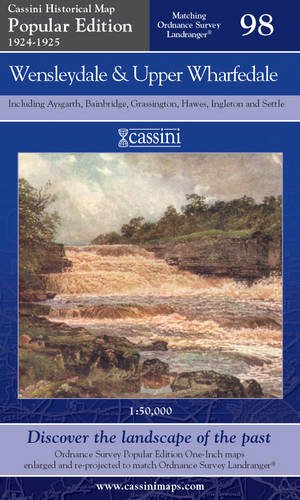 Cassini Historical Map
Popular Edition
1924-1925

Matching Ordnance Survey Landranger®

98

Wensleydale & Upper Wharfedale

Including Aysgarth, Bainbridge, Grassington, Hawes, Ingleton and Settle

cassini

1:50,000

Discover the landscape of the past

Ordnance Survey Popular Edition One-Inch maps enlarged and re-projected to match Ordnance Survey Landranger®

www.cassinimaps.com